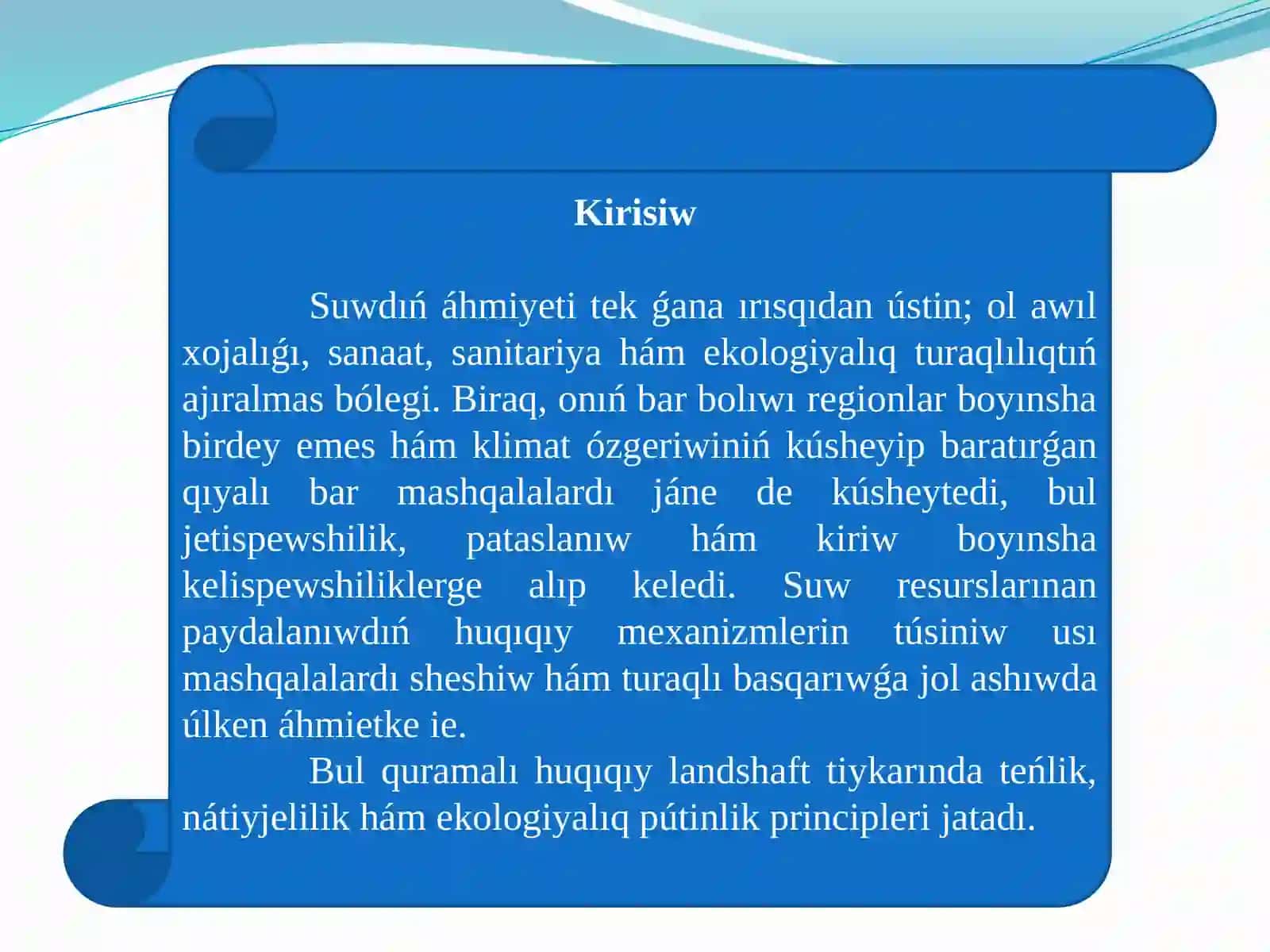 Kirisiw

Suwdıń áhmiyeti tek ǵana ırısqıdan ústin; ol awıl xojalıǵı, sanaat, sanitariya hám ekologiyalıq turaqlılıqtıń ajıralmas bólegi. Biraq, onıń bar bolıwı regionlar boyınsha birdey emes hám klimat ózgeriwiniń kúsheyip baratırǵan qıyalı bar mashqalalardı jáne de kúsheytedi, bul jetispewshilik, pataslanıw hám kiriw boyınsha kelispewshiliklerge alıp keledi. Suw resurslarınan paydalanıwdıń huqıqıy mexanizmlerin túsiniw usı mashqalalardı sheshiw hám turaqlı basqarıwǵa jol ashıwda úlken áhmietke ie.

Bul quramalı huqıqıy landshaft tiykarında teńlik, nátiyjelilik hám ekologiyalıq pútinlik principleri jatadı.